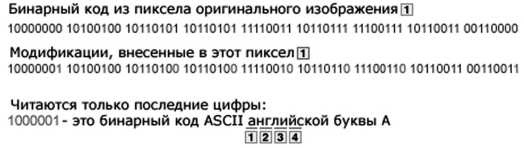 Бинарный код из пиксела оригинального изображения 1
10000000 10100100 10110101 10110101 11110011 10110111 11100111 10110011 00110000

Модификации, внесенные в этот пиксел 1
10000001 10100100 10110100 10110100 11110010 10110110 11100110 10110011 00110011

Читаются только последние цифры:
1000001 - это бинарный код ASCII английской буквы A
1 2 3 4